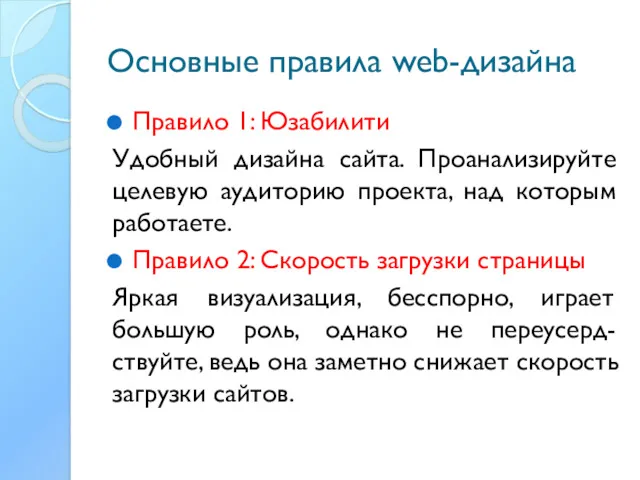 Основные правила web-дизайна

Правило 1: Юзабилити

Удобный дизайна сайта. Проанализируйте целевую аудиторию проекта, над которым работаете.

Правило 2: Скорость загрузки страницы

Яркая визуализация, бесспорно, играет большую роль, однако не переусердствуйте, ведь она заметно снижает скорость загрузки сайтов.